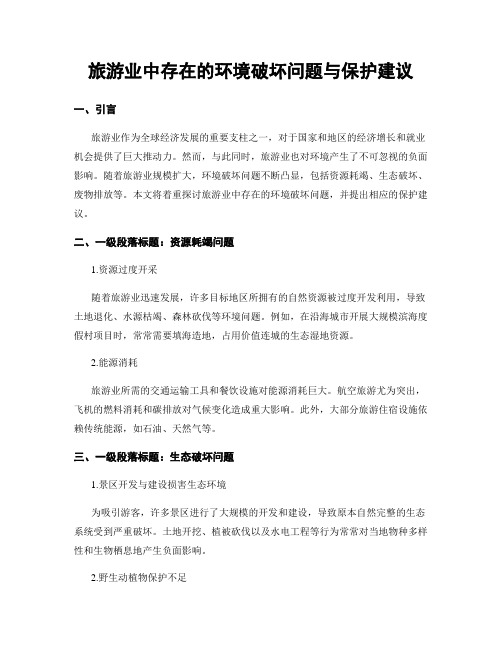 旅游业中存在的环境破坏问题与保护建议

一、引言

旅游业作为全球经济发展的重要支柱之一，对于国家和地区的经济增长和就业机会提供了巨大推动力。然而，与此同时，旅游业也对环境产生了不可忽视的负面影响。随着旅游业规模扩大，环境破坏问题不断凸显，包括资源耗竭、生态破坏、废物排放等。本文将着重探讨旅游业中存在的环境破坏问题，并提出相应的保护建议。

二、一级段落标题：资源耗竭问题

1.资源过度开采

随着旅游业迅速发展，许多目标地区所拥有的自然资源被过度开发利用，导致土地退化、水源枯竭、森林砍伐等环境问题。例如，在沿海城市开展大规模滨海度假村项目时，常常需要填海造地，占用价值连城的生态湿地资源。

2.能源消耗

旅游业所需的交通运输工具和餐饮设施对能源消耗巨大。航空旅游尤为突出，飞机的燃料消耗和碳排放对气候变化造成重大影响。此外，大部分旅游住宿设施依赖传统能源，如石油、天然气等。

三、一级段落标题：生态破坏问题

1.景区开发与建设损害生态环境

为吸引游客，许多景区进行了大规模的开发和建设，导致原本自然完整的生态系统受到严重破坏。土地开挖、植被砍伐以及水电工程等行为常常对当地物种多样性和生物栖息地产生负面影响。

2.野生动植物保护不足